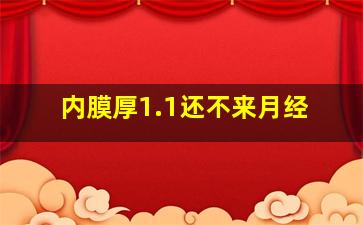 内膜厚1.1还不来月经